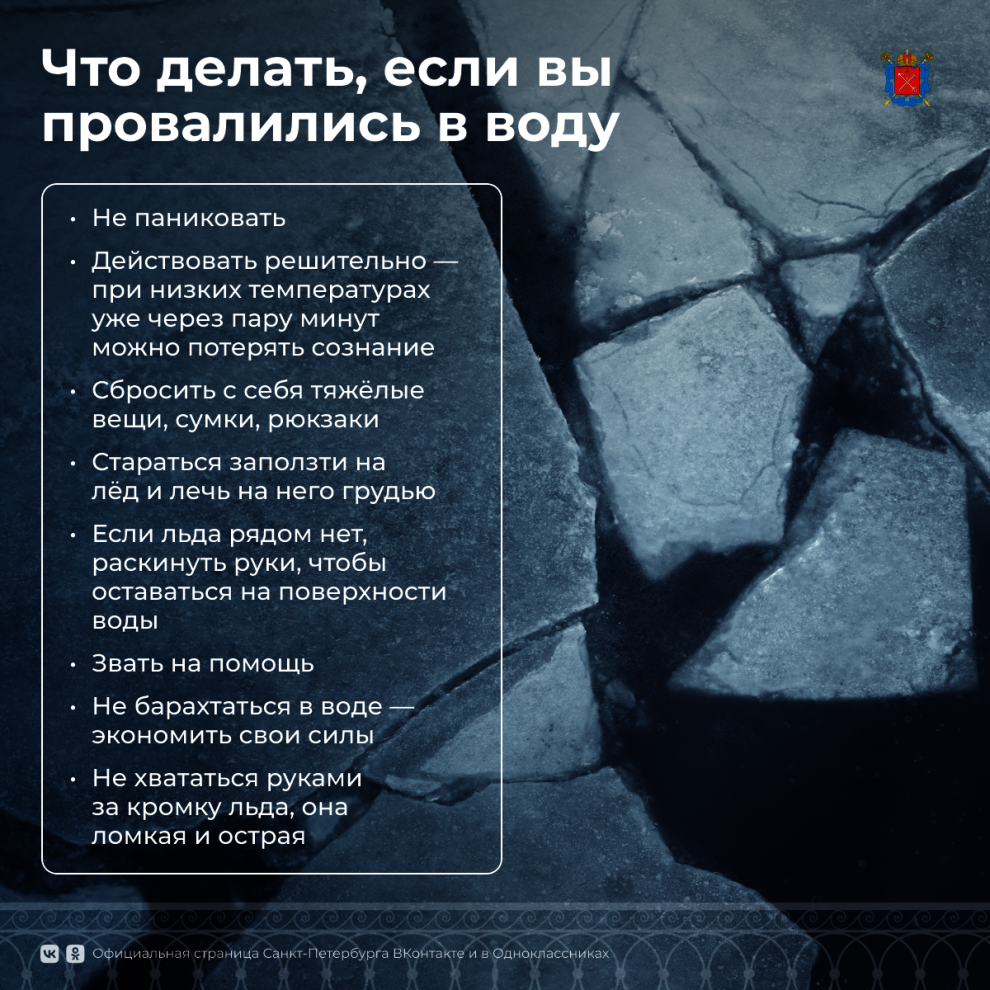 Что делать, если вы провалились в воду

• Не паниковать

• Действовать решительно — при низких температурах уже через пару минут можно потерять сознание

• Сбросить с себя тяжёлые вещи, сумки, рюкзаки

• Стараться заползти на лёд и лечь на него грудью

• Если льда рядом нет, раскинуть руки, чтобы оставаться на поверхности воды

• Звать на помощь

• Не барахтаться в воде — экономить свои силы

• Не хвататься руками за кромку льда, она ломкая и острая

Официальная страница Санкт-Петербурга ВКонтакте и в Одноклассниках